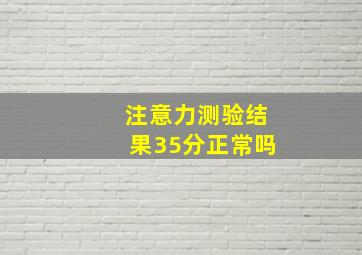 注意力测验结果35分正常吗